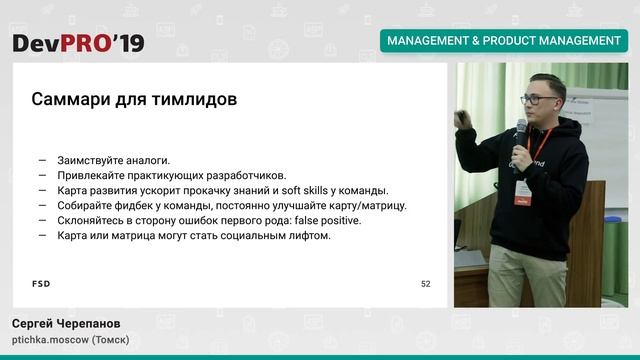 DevPRO'19

MANAGEMENT & PRODUCT MANAGEMENT

Саммари для тимлидов

— Заимствуйте аналоги.
— Привлекайте практикующих разработчиков.
— Карта развития ускорит прокачку знаний и soft skills у команды.
— Собирайте фидбек у команды, постоянно улучшайте карту/матрицу.
— Склоняйтесь в сторону ошибок первого рода: false positive.
— Карта или матрица могут стать социальным лифтом.

FSD

52

Сергей Черепанов
ptichka.moscow (Томск)